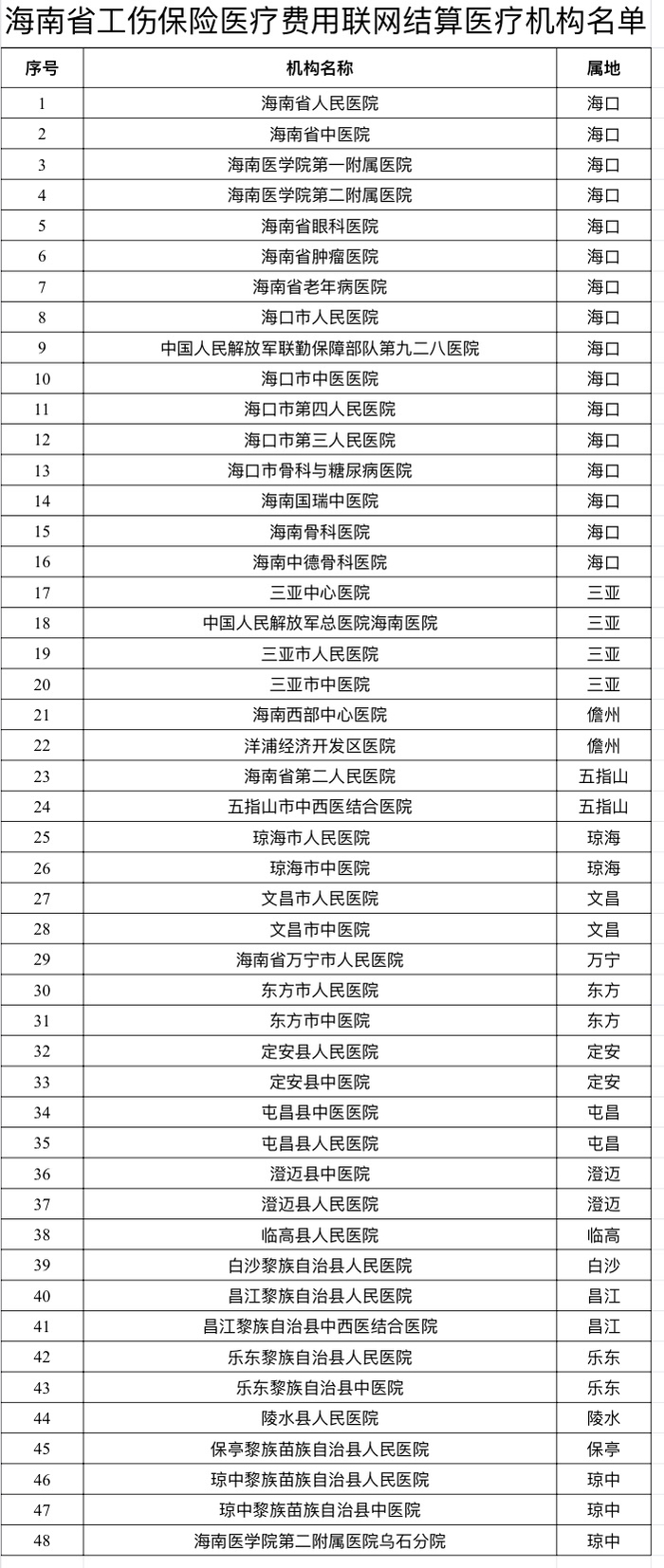 海南省工伤保险医疗费用联网结算医疗机构名单

| 序号 | 机构名称 | 属地 |
|---|---|---|
| 1 | 海南省人民医院 | 海口 |
| 2 | 海南省中医院 | 海口 |
| 3 | 海南医学院第一附属医院 | 海口 |
| 4 | 海南医学院第二附属医院 | 海口 |
| 5 | 海南省眼科医院 | 海口 |
| 6 | 海南省肿瘤医院 | 海口 |
| 7 | 海南省老年病医院 | 海口 |
| 8 | 海口市人民医院 | 海口 |
| 9 | 中国人民解放军联勤保障部队第九二八医院 | 海口 |
| 10 | 海口市中医医院 | 海口 |
| 11 | 海口市第四人民医院 | 海口 |
| 12 | 海口市第三人民医院 | 海口 |
| 13 | 海口市骨科与糖尿病医院 | 海口 |
| 14 | 海南国瑞中医院 | 海口 |
| 15 | 海南骨科医院 | 海口 |
| 16 | 海南中德骨科医院 | 海口 |
| 17 | 三亚中心医院 | 三亚 |
| 18 | 中国人民解放军总医院海南医院 | 三亚 |
| 19 | 三亚市人民医院 | 三亚 |
| 20 | 三亚市中医院 | 三亚 |
| 21 | 海南西部中心医院 | 儋州 |
| 22 | 洋浦经济开发区医院 | 儋州 |
| 23 | 海南省第二人民医院 | 五指山 |
| 24 | 五指山市中西医结合医院 | 五指山 |
| 25 | 琼海市人民医院 | 琼海 |
| 26 | 琼海市中医院 | 琼海 |
| 27 | 文昌市人民医院 | 文昌 |
| 28 | 文昌市中医院 | 文昌 |
| 29 | 海南省万宁市人民医院 | 万宁 |
| 30 | 东方市人民医院 | 东方 |
| 31 | 东方市中医院 | 东方 |
| 32 | 定安县人民医院 | 定安 |
| 33 | 定安县中医院 | 定安 |
| 34 | 屯昌县中医医院 | 屯昌 |
| 35 | 屯昌县人民医院 | 屯昌 |
| 36 | 澄迈县中医院 | 澄迈 |
| 37 | 澄迈县人民医院 | 澄迈 |
| 38 | 临高县人民医院 | 临高 |
| 39 | 白沙黎族自治县人民医院 | 白沙 |
| 40 | 昌江黎族自治县人民医院 | 昌江 |
| 41 | 昌江黎族自治县中西医结合医院 | 昌江 |
| 42 | 乐东黎族自治县人民医院 | 乐东 |
| 43 | 乐东黎族自治县中医院 | 乐东 |
| 44 | 陵水县人民医院 | 陵水 |
| 45 | 保亭黎族苗族自治县人民医院 | 保亭 |
| 46 | 琼中黎族苗族自治县人民医院 | 琼中 |
| 47 | 琼中黎族苗族自治县中医院 | 琼中 |
| 48 | 海南医学院第二附属医院乌石分院 | 琼中 |